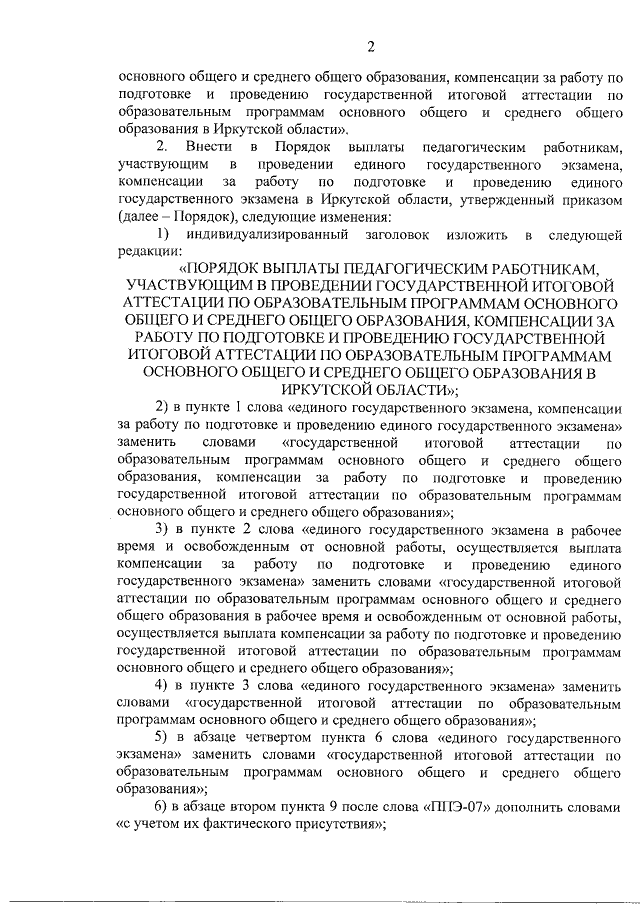 2

основного общего и среднего общего образования, компенсации за работу по подготовке и проведению государственной итоговой аттестации по образовательным программам основного общего и среднего общего образования в Иркутской области».

2. Внести в Порядок выплаты педагогическим работникам, участвующим в проведении единого государственного экзамена, компенсации за работу по подготовке и проведению единого государственного экзамена в Иркутской области, утвержденный приказом (далее – Порядок), следующие изменения:

1) индивидуализированный заголовок изложить в следующей редакции:

«ПОРЯДОК ВЫПЛАТЫ ПЕДАГОГИЧЕСКИМ РАБОТНИКАМ, УЧАСТВУЮЩИМ В ПРОВЕДЕНИИ ГОСУДАРСТВЕННОЙ ИТОГОВОЙ АТТЕСТАЦИИ ПО ОБРАЗОВАТЕЛЬНЫМ ПРОГРАММАМ ОСНОВНОГО ОБЩЕГО И СРЕДНЕГО ОБЩЕГО ОБРАЗОВАНИЯ, КОМПЕНСАЦИИ ЗА РАБОТУ ПО ПОДГОТОВКЕ И ПРОВЕДЕНИЮ ГОСУДАРСТВЕННОЙ ИТОГОВОЙ АТТЕСТАЦИИ ПО ОБРАЗОВАТЕЛЬНЫМ ПРОГРАММАМ ОСНОВНОГО ОБЩЕГО И СРЕДНЕГО ОБЩЕГО ОБРАЗОВАНИЯ В ИРКУТСКОЙ ОБЛАСТИ»;

2) в пункте 1 слова «единого государственного экзамена, компенсации за работу по подготовке и проведению единого государственного экзамена» заменить словами «государственной итоговой аттестации по образовательным программам основного общего и среднего общего образования, компенсации за работу по подготовке и проведению государственной итоговой аттестации по образовательным программам основного общего и среднего общего образования»;

3) в пункте 2 слова «единого государственного экзамена в рабочее время и освобожденным от основной работы, осуществляется выплата компенсации за работу по подготовке и проведению единого государственного экзамена» заменить словами «государственной итоговой аттестации по образовательным программам основного общего и среднего общего образования в рабочее время и освобожденным от основной работы, осуществляется выплата компенсации за работу по подготовке и проведению государственной итоговой аттестации по образовательным программам основного общего и среднего общего образования»;

4) в пункте 3 слова «единого государственного экзамена» заменить словами «государственной итоговой аттестации по образовательным программам основного общего и среднего общего образования»;

5) в абзаце четвертом пункта 6 слова «единого государственного экзамена» заменить словами «государственной итоговой аттестации по образовательным программам основного общего и среднего общего образования»;

6) в абзаце втором пункта 9 после слова «ППЭ-07» дополнить словами «с учетом их фактического присутствия»;